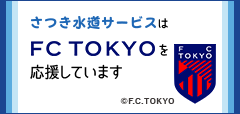 さつき水道サービスは
FC TOKYOを
応援しています

F C
TOKYO

©F.C.TOKYO